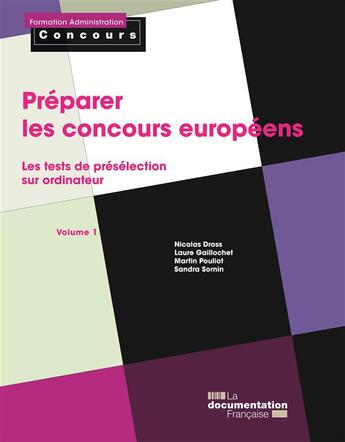 Formation Administration
Concours

Préparer
les concours européens

Les tests de présélection
sur ordinateur

Volume 1

Nicolas Dross
Laure Gaillochet
Martin Pouliot
Sandra Sornin

La
documentation
Française